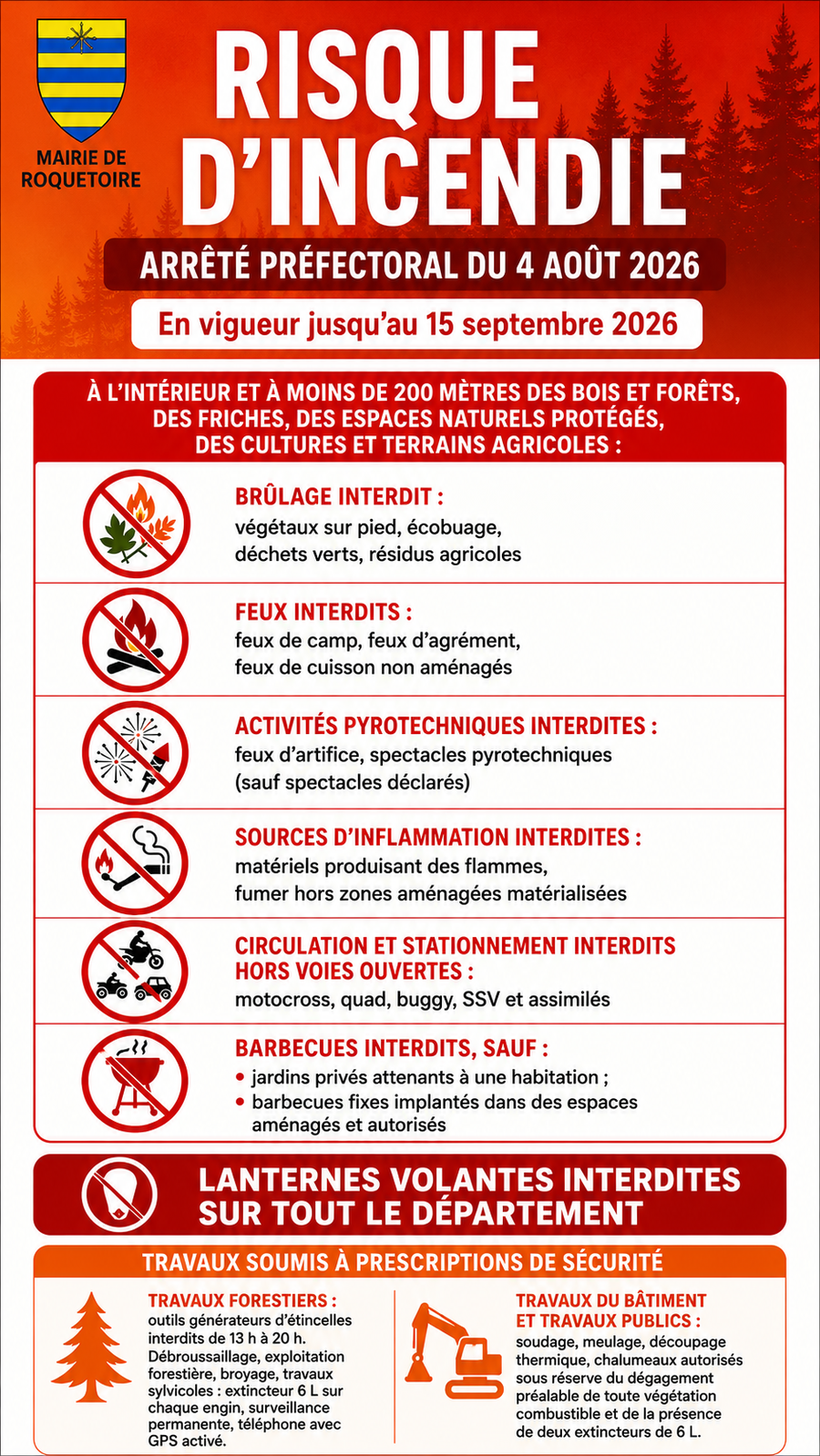 MAIRIE DE ROQUETOIRE

RISQUE D'INCENDIE

ARRÊTÉ PRÉFECTORAL DU 4 AOÛT 2026

En vigueur jusqu'au 15 septembre 2026

À L'INTÉRIEUR ET À MOINS DE 200 MÈTRES DES BOIS ET FORÊTS, DES FRICHES, DES ESPACES NATURELS PROTÉGÉS, DES CULTURES ET TERRAINS AGRICOLES :

BRÛLAGE INTERDIT :
végétaux sur pied, écobuage, déchets verts, résidus agricoles

FEUX INTERDITS :
feux de camp, feux d'agrément, feux de cuisson non aménagés

ACTIVITÉS PYROTECHNIQUES INTERDITES :
feux d'artifice, spectacles pyrotechniques (sauf spectacles déclarés)

SOURCES D'INFLAMMATION INTERDITES :
matériels produisant des flammes, fumer hors zones aménagées matérialisées

CIRCULATION ET STATIONNEMENT INTERDITS HORS VOIES OUVERTES :
motocross, quad, buggy, SSV et assimilés

BARBECUES INTERDITS, SAUF :
• jardins privés attenants à une habitation ;
• barbecues fixes implantés dans des espaces aménagés et autorisés

LANTERNES VOLANTES INTERDITES SUR TOUT LE DÉPARTEMENT

TRAVAUX SOUMIS À PRESCRIPTIONS DE SÉCURITÉ

TRAVAUX FORESTIERS :
outils générateurs d'étincelles interdits de 13 h à 20 h. Débroussaillage, exploitation forestière, broyage, travaux sylvicoles : extincteur 6 L sur chaque engin, surveillance permanente, téléphone avec GPS activé.

TRAVAUX DU BÂTIMENT ET TRAVAUX PUBLICS :
soudage, meulage, découpage thermique, chalumeaux autorisés sous réserve du dégagement préalable de toute végétation combustible et de la présence de deux extincteurs de 6 L.